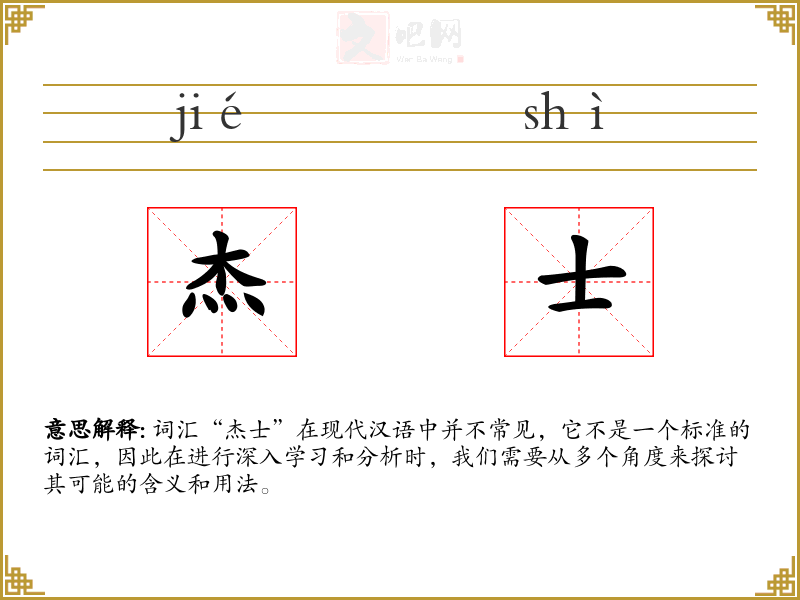 文吧网
Wen Ba Wang

ji é　　　sh ì

杰　　　士

意思解释: 词汇“杰士”在现代汉语中并不常见，它不是一个标准的词汇，因此在进行深入学习和分析时，我们需要从多个角度来探讨其可能的含义和用法。